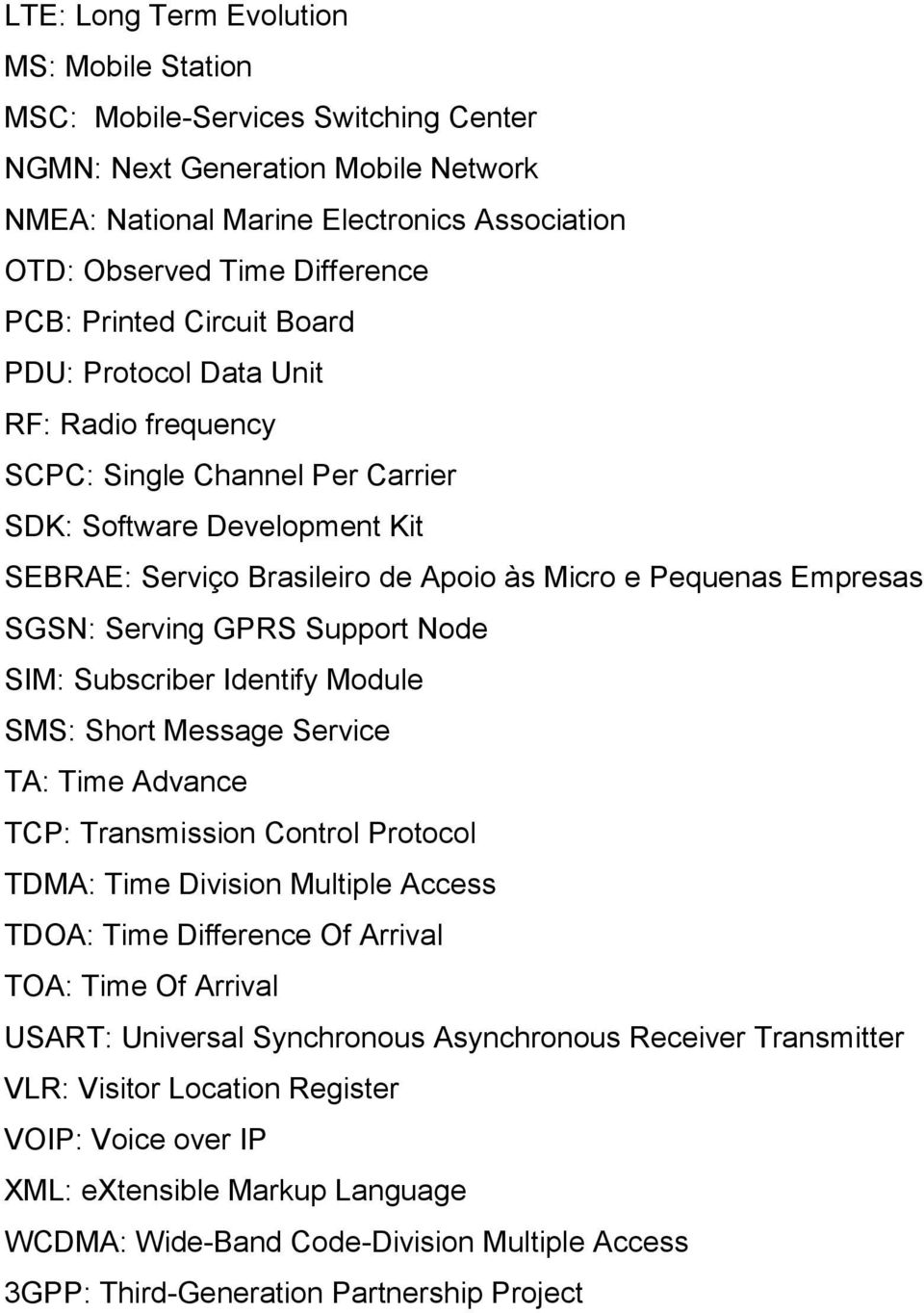 LTE: Long Term Evolution

MS: Mobile Station

MSC: Mobile-Services Switching Center

NGMN: Next Generation Mobile Network

NMEA: National Marine Electronics Association

OTD: Observed Time Difference

PCB: Printed Circuit Board

PDU: Protocol Data Unit

RF: Radio frequency

SCPC: Single Channel Per Carrier

SDK: Software Development Kit

SEBRAE: Serviço Brasileiro de Apoio às Micro e Pequenas Empresas

SGSN: Serving GPRS Support Node

SIM: Subscriber Identify Module

SMS: Short Message Service

TA: Time Advance

TCP: Transmission Control Protocol

TDMA: Time Division Multiple Access

TDOA: Time Difference Of Arrival

TOA: Time Of Arrival

USART: Universal Synchronous Asynchronous Receiver Transmitter

VLR: Visitor Location Register

VOIP: Voice over IP

XML: eXtensible Markup Language

WCDMA: Wide-Band Code-Division Multiple Access

3GPP: Third-Generation Partnership Project